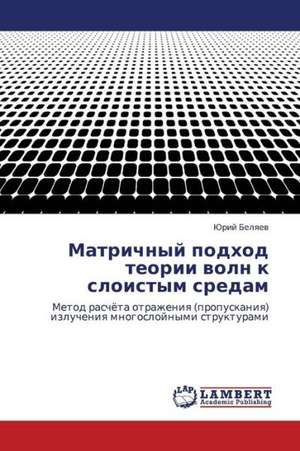 Юрий Беляев

Матричный подход теории волн к слоистым средам

Метод расчёта отражения (пропускания) излучения многослойными структурами

LAP
LAMBERT
Academic Publishing